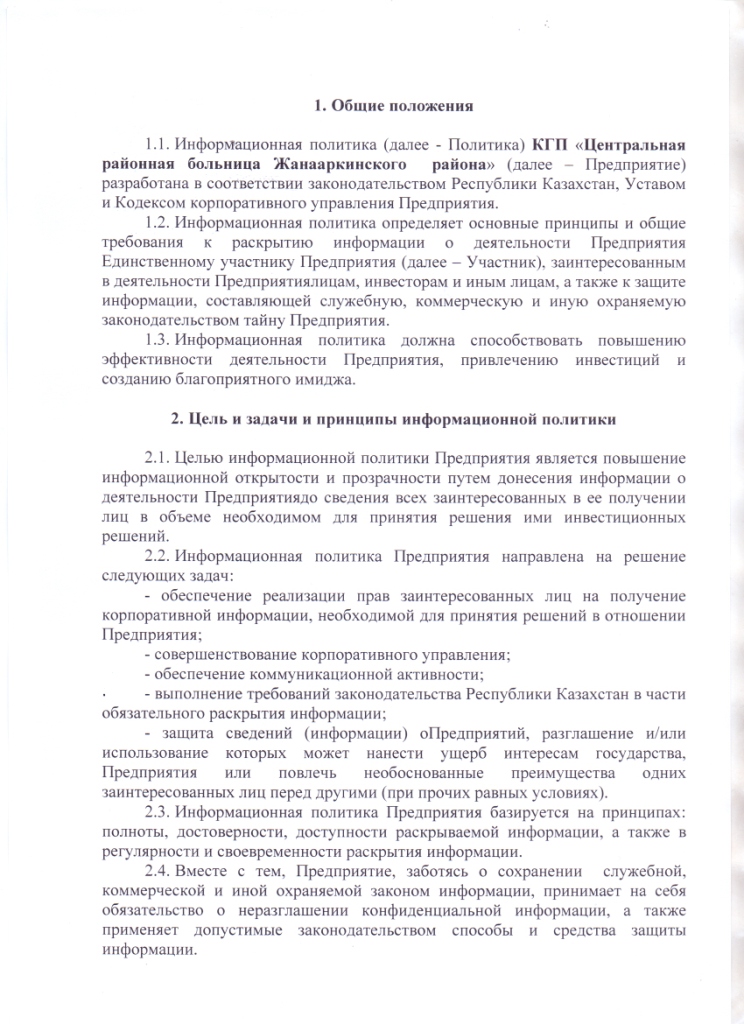 1. Общие положения

1.1. Информационная политика (далее - Политика) КГП «Центральная районная больница Жанааркинского района» (далее – Предприятие) разработана в соответствии законодательством Республики Казахстан, Уставом и Кодексом корпоративного управления Предприятия.

1.2. Информационная политика определяет основные принципы и общие требования к раскрытию информации о деятельности Предприятия Единственному участнику Предприятия (далее – Участник), заинтересованным в деятельности Предприятиялицам, инвесторам и иным лицам, а также к защите информации, составляющей служебную, коммерческую и иную охраняемую законодательством тайну Предприятия.

1.3. Информационная политика должна способствовать повышению эффективности деятельности Предприятия, привлечению инвестиций и созданию благоприятного имиджа.

2. Цель и задачи и принципы информационной политики

2.1. Целью информационной политики Предприятия является повышение информационной открытости и прозрачности путем донесения информации о деятельности Предприятиядо сведения всех заинтересованных в ее получении лиц в объеме необходимом для принятия решения ими инвестиционных решений.

2.2. Информационная политика Предприятия направлена на решение следующих задач:

- обеспечение реализации прав заинтересованных лиц на получение корпоративной информации, необходимой для принятия решений в отношении Предприятия;

- совершенствование корпоративного управления;

- обеспечение коммуникационной активности;

- выполнение требований законодательства Республики Казахстан в части обязательного раскрытия информации;

- защита сведений (информации) оПредприятий, разглашение и/или использование которых может нанести ущерб интересам государства, Предприятия или повлечь необоснованные преимущества одних заинтересованных лиц перед другими (при прочих равных условиях).

2.3. Информационная политика Предприятия базируется на принципах: полноты, достоверности, доступности раскрываемой информации, а также в регулярности и своевременности раскрытия информации.

2.4. Вместе с тем, Предприятие, заботясь о сохранении служебной, коммерческой и иной охраняемой законом информации, принимает на себя обязательство о неразглашении конфиденциальной информации, а также применяет допустимые законодательством способы и средства защиты информации.